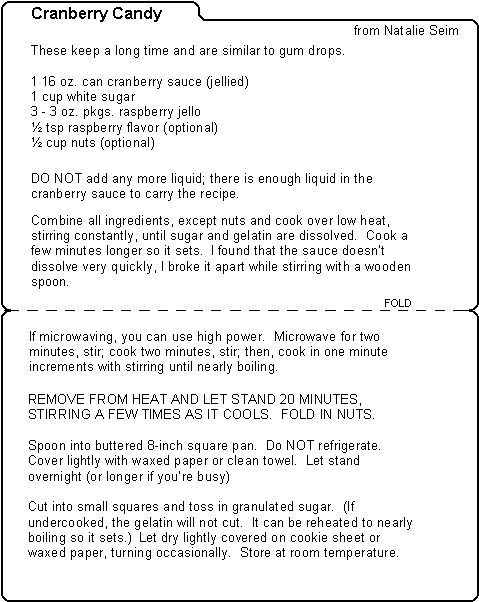 Cranberry Candy

from Natalie Seim

These keep a long time and are similar to gum drops.

1 16 oz. can cranberry sauce (jellied)
1 cup white sugar
3 - 3 oz. pkgs. raspberry jello
½ tsp raspberry flavor (optional)
½ cup nuts (optional)

DO NOT add any more liquid; there is enough liquid in the cranberry sauce to carry the recipe.

Combine all ingredients, except nuts and cook over low heat, stirring constantly, until sugar and gelatin are dissolved. Cook a few minutes longer so it sets. I found that the sauce doesn't dissolve very quickly, I broke it apart while stirring with a wooden spoon.

FOLD

If microwaving, you can use high power. Microwave for two minutes, stir; cook two minutes, stir; then, cook in one minute increments with stirring until nearly boiling.

REMOVE FROM HEAT AND LET STAND 20 MINUTES, STIRRING A FEW TIMES AS IT COOLS. FOLD IN NUTS.

Spoon into buttered 8-inch square pan. Do NOT refrigerate. Cover lightly with waxed paper or clean towel. Let stand overnight (or longer if you're busy)

Cut into small squares and toss in granulated sugar. (If undercooked, the gelatin will not cut. It can be reheated to nearly boiling so it sets.) Let dry lightly covered on cookie sheet or waxed paper, turning occasionally. Store at room temperature.